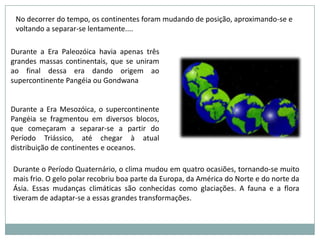 No decorrer do tempo, os continentes foram mudando de posição, aproximando-se e voltando a separar-se lentamente....

Durante a Era Paleozóica havia apenas três grandes massas continentais, que se uniram ao final dessa era dando origem ao supercontinente Pangéia ou Gondwana

Durante a Era Mesozóica, o supercontinente Pangéia se fragmentou em diversos blocos, que começaram a separar-se a partir do Período Triássico, até chegar à atual distribuição de continentes e oceanos.

Durante o Período Quaternário, o clima mudou em quatro ocasiões, tornando-se muito mais frio. O gelo polar recobriu boa parte da Europa, da América do Norte e do norte da Ásia. Essas mudanças climáticas são conhecidas como glaciações. A fauna e a flora tiveram de adaptar-se a essas grandes transformações.